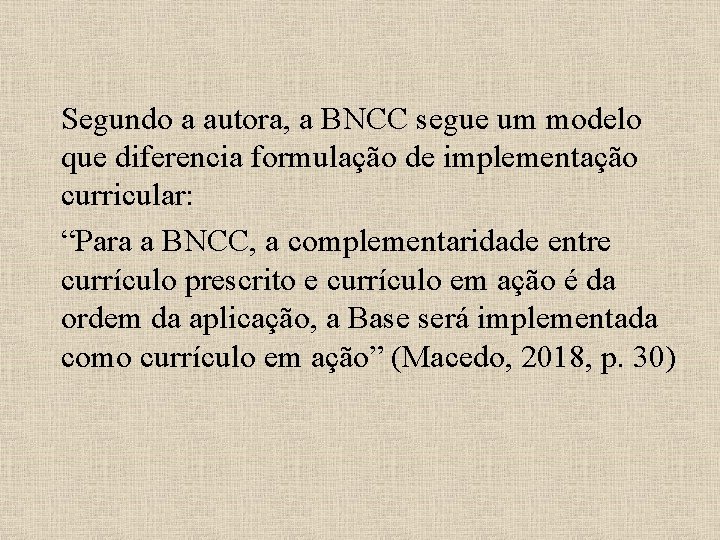 Segundo a autora, a BNCC segue um modelo que diferencia formulação de implementação curricular:

"Para a BNCC, a complementaridade entre currículo prescrito e currículo em ação é da ordem da aplicação, a Base será implementada como currículo em ação" (Macedo, 2018, p. 30)